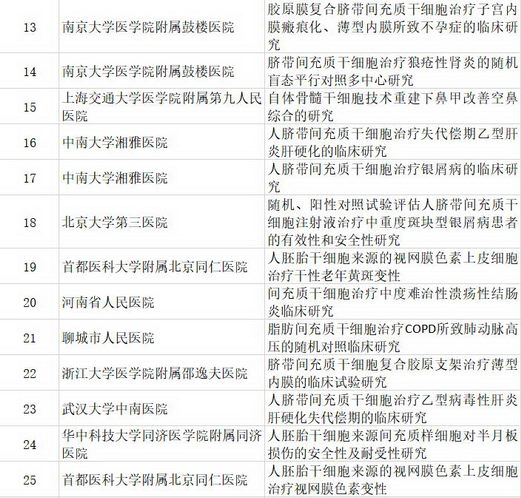 | | | |
|---|---|---|
| 13 | 南京大学医学院附属鼓楼医院 | 胶原膜复合脐带间充质干细胞治疗子宫内膜瘢痕化、薄型内膜所致不孕症的临床研究 |
| 14 | 南京大学医学院附属鼓楼医院 | 脐带间充质干细胞治疗狼疮性肾炎的随机盲态平行对照多中心研究 |
| 15 | 上海交通大学医学院附属第九人民医院 | 自体骨髓干细胞技术重建下鼻甲改善空鼻综合的研究 |
| 16 | 中南大学湘雅医院 | 人脐带间充质干细胞治疗失代偿期乙型肝炎肝硬化的临床研究 |
| 17 | 中南大学湘雅医院 | 人脐带间充质干细胞治疗银屑病的临床研究 |
| 18 | 北京大学第三医院 | 随机、阳性对照试验评估人脐带间充质干细胞注射液治疗中重度斑块型银屑病患者的有效性和安全性研究 |
| 19 | 首都医科大学附属北京同仁医院 | 人胚胎干细胞来源的视网膜色素上皮细胞治疗干性老年黄斑变性 |
| 20 | 河南省人民医院 | 间充质干细胞治疗中度难治性溃疡性结肠炎临床研究 |
| 21 | 聊城市人民医院 | 脂肪间充质干细胞治疗COPD所致肺动脉高压的随机对照临床研究 |
| 22 | 浙江大学医学院附属邵逸夫医院 | 脐带间充质干细胞复合胶原支架治疗薄型内膜的临床试验研究 |
| 23 | 武汉大学中南医院 | 人脐带间充质干细胞治疗乙型病毒性肝炎肝硬化失代偿期的临床研究 |
| 24 | 华中科技大学同济医学院附属同济医院 | 人胚胎干细胞来源间充质样细胞对半月板损伤的安全性及耐受性研究 |
| 25 | 首都医科大学附属北京同仁医院 | 人胚胎干细胞来源的视网膜色素上皮细胞治疗视网膜色素变性 |